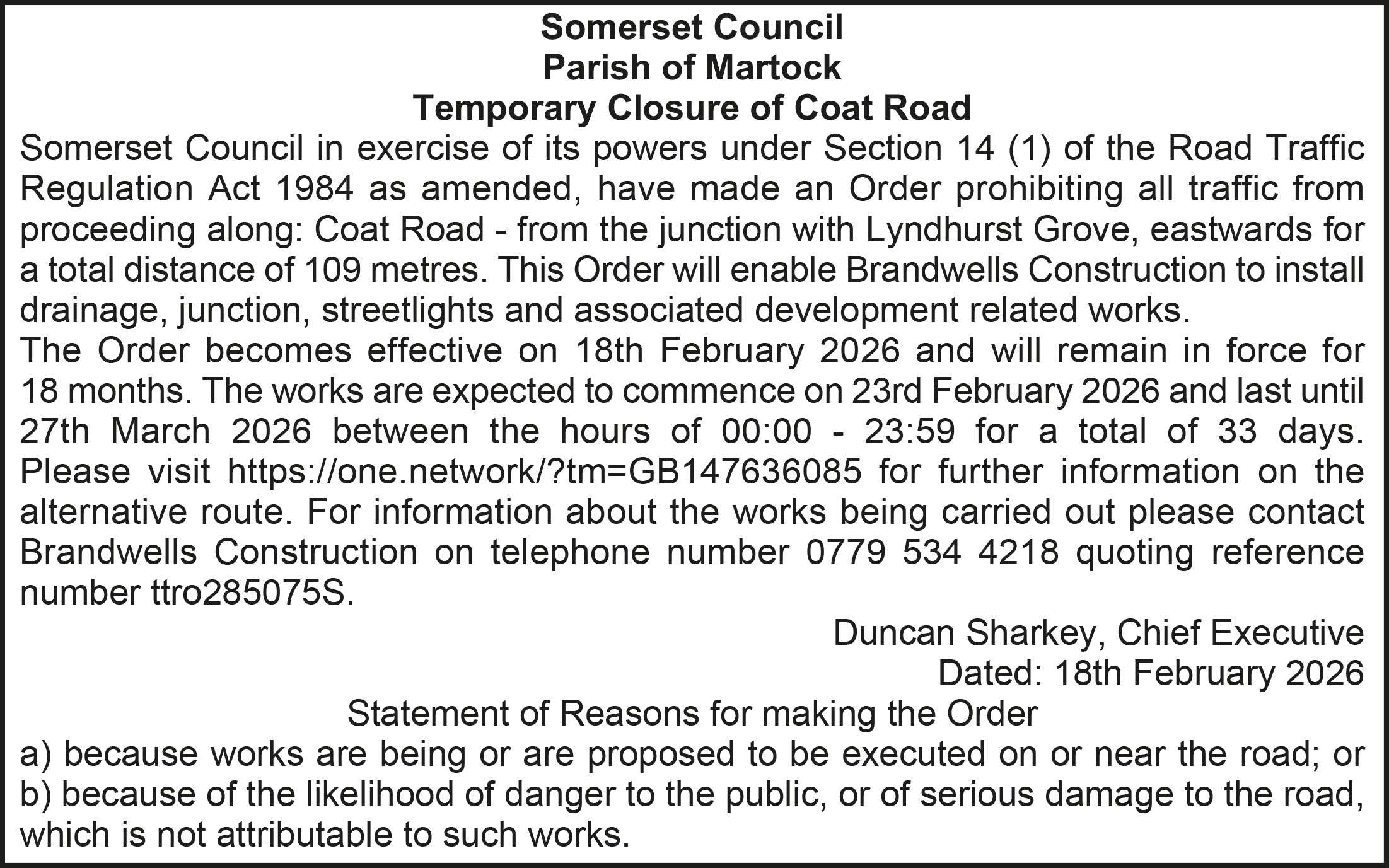 Somerset Council
Parish of Martock
Temporary Closure of Coat Road

Somerset Council in exercise of its powers under Section 14 (1) of the Road Traffic Regulation Act 1984 as amended, have made an Order prohibiting all traffic from proceeding along: Coat Road - from the junction with Lyndhurst Grove, eastwards for a total distance of 109 metres. This Order will enable Brandwells Construction to install drainage, junction, streetlights and associated development related works.

The Order becomes effective on 18th February 2026 and will remain in force for 18 months. The works are expected to commence on 23rd February 2026 and last until 27th March 2026 between the hours of 00:00 - 23:59 for a total of 33 days. Please visit https://one.network/?tm=GB147636085 for further information on the alternative route. For information about the works being carried out please contact Brandwells Construction on telephone number 0779 534 4218 quoting reference number ttro285075S.

Duncan Sharkey, Chief Executive
Dated: 18th February 2026

Statement of Reasons for making the Order
a) because works are being or are proposed to be executed on or near the road; or
b) because of the likelihood of danger to the public, or of serious damage to the road, which is not attributable to such works.